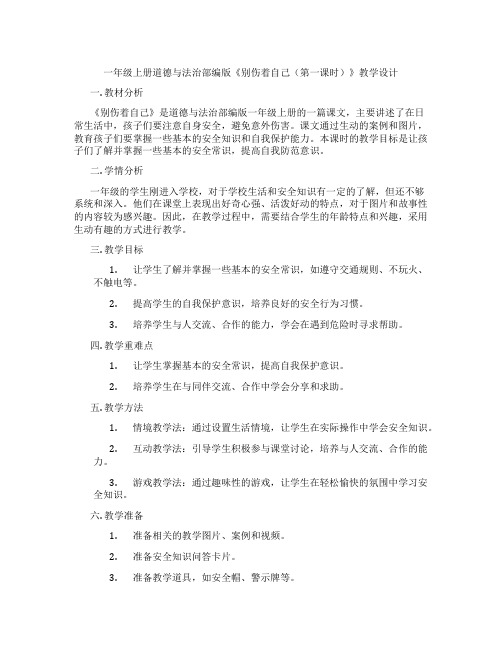 一年级上册道德与法治部编版《别伤着自己（第一课时）》教学设计

一. 教材分析

《别伤着自己》是道德与法治部编版一年级上册的一篇课文，主要讲述了在日常生活中，孩子们要注意自身安全，避免意外伤害。课文通过生动的案例和图片，教育孩子们要掌握一些基本的安全知识和自我保护能力。本课时的教学目标是让孩子们了解并掌握一些基本的安全常识，提高自我防范意识。

二. 学情分析

一年级的学生刚进入学校，对于学校生活和安全知识有一定的了解，但还不够系统和深入。他们在课堂上表现出好奇心强、活泼好动的特点，对于图片和故事性的内容较为感兴趣。因此，在教学过程中，需要结合学生的年龄特点和兴趣，采用生动有趣的方式进行教学。

三. 教学目标

1. 让学生了解并掌握一些基本的安全常识，如遵守交通规则、不玩火、不触电等。

2. 提高学生的自我保护意识，培养良好的安全行为习惯。

3. 培养学生与人交流、合作的能力，学会在遇到危险时寻求帮助。

四. 教学重难点

1. 让学生掌握基本的安全常识，提高自我保护意识。

2. 培养学生在与同伴交流、合作中学会分享和求助。

五. 教学方法

1. 情境教学法：通过设置生活情境，让学生在实际操作中学会安全知识。

2. 互动教学法：引导学生积极参与课堂讨论，培养与人交流、合作的能力。

3. 游戏教学法：通过趣味性的游戏，让学生在轻松愉快的氛围中学习安全知识。

六. 教学准备

1. 准备相关的教学图片、案例和视频。

2. 准备安全知识问答卡片。

3. 准备教学道具，如安全帽、警示牌等。